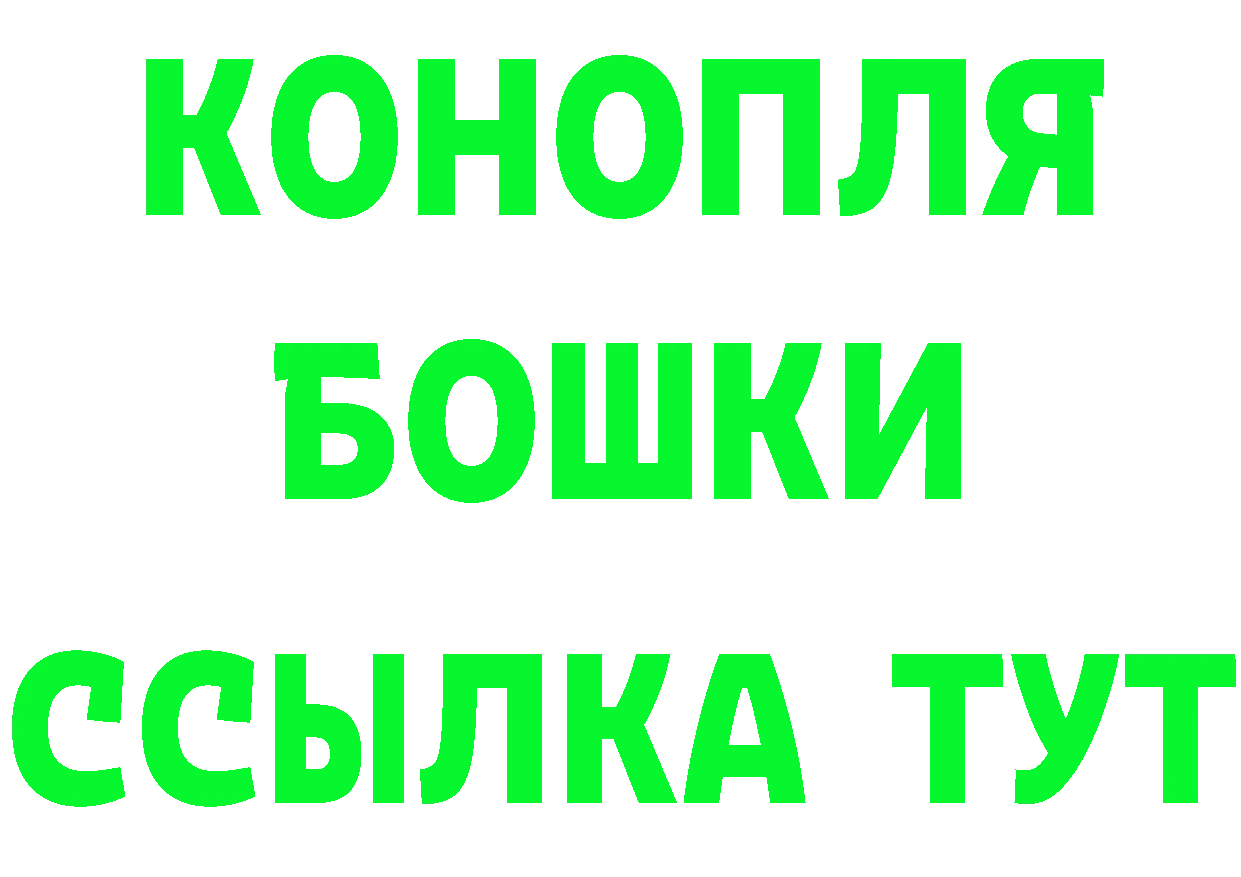 КОНОПЛЯ
БОШКИ
ССЫЛКА ТУТ